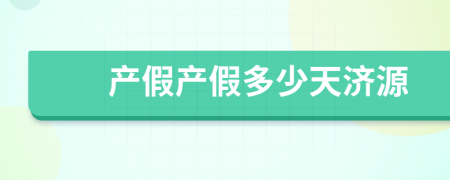 产假产假多少天济源